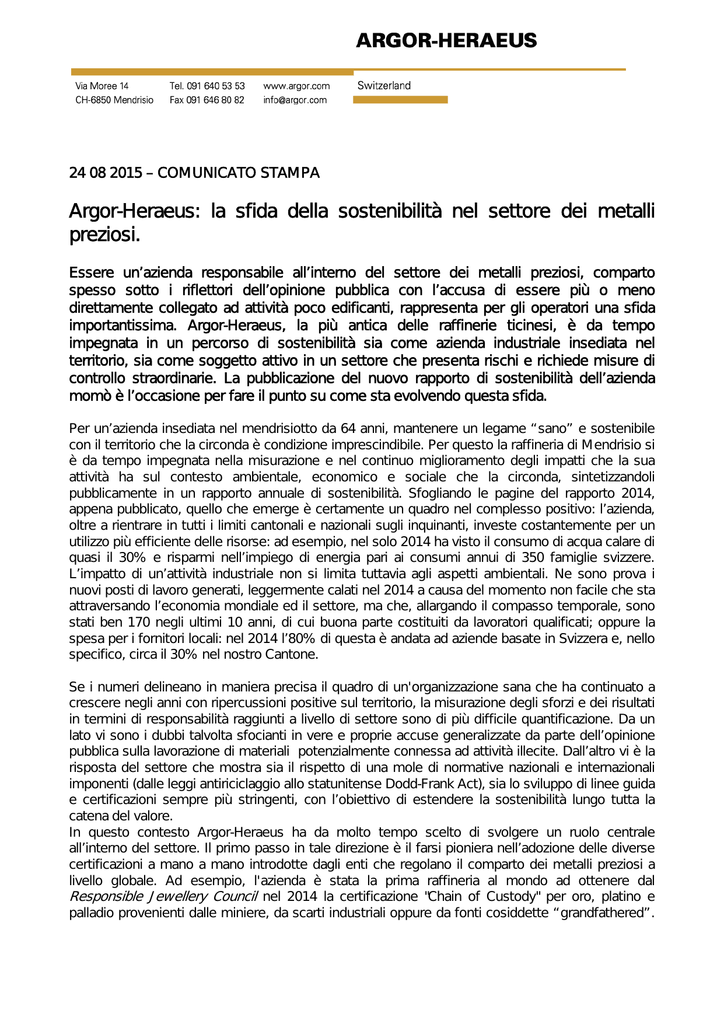 ARGOR-HERAEUS

Via Moree 14
CH-6850 Mendrisio

Tel. 091 640 53 53
Fax 091 646 80 82

www.argor.com
info@argor.com

Switzerland

24 08 2015 – COMUNICATO STAMPA

Argor-Heraeus: la sfida della sostenibilità nel settore dei metalli preziosi.

Essere un'azienda responsabile all'interno del settore dei metalli preziosi, comparto spesso sotto i riflettori dell'opinione pubblica con l'accusa di essere più o meno direttamente collegato ad attività poco edificanti, rappresenta per gli operatori una sfida importantissima. Argor-Heraeus, la più antica delle raffinerie ticinesi, è da tempo impegnata in un percorso di sostenibilità sia come azienda industriale insediata nel territorio, sia come soggetto attivo in un settore che presenta rischi e richiede misure di controllo straordinarie. La pubblicazione del nuovo rapporto di sostenibilità dell'azienda momò è l'occasione per fare il punto su come sta evolvendo questa sfida.

Per un'azienda insediata nel mendrisiotto da 64 anni, mantenere un legame "sano" e sostenibile con il territorio che la circonda è condizione imprescindibile. Per questo la raffineria di Mendrisio si è da tempo impegnata nella misurazione e nel continuo miglioramento degli impatti che la sua attività ha sul contesto ambientale, economico e sociale che la circonda, sintetizzandoli pubblicamente in un rapporto annuale di sostenibilità. Sfogliando le pagine del rapporto 2014, appena pubblicato, quello che emerge è certamente un quadro nel complesso positivo: l'azienda, oltre a rientrare in tutti i limiti cantonali e nazionali sugli inquinanti, investe costantemente per un utilizzo più efficiente delle risorse: ad esempio, nel solo 2014 ha visto il consumo di acqua calare di quasi il 30% e risparmi nell'impiego di energia pari ai consumi annui di 350 famiglie svizzere. L'impatto di un'attività industriale non si limita tuttavia agli aspetti ambientali. Ne sono prova i nuovi posti di lavoro generati, leggermente calati nel 2014 a causa del momento non facile che sta attraversando l'economia mondiale ed il settore, ma che, allargando il compasso temporale, sono stati ben 170 negli ultimi 10 anni, di cui buona parte costituiti da lavoratori qualificati; oppure la spesa per i fornitori locali: nel 2014 l'80% di questa è andata ad aziende basate in Svizzera e, nello specifico, circa il 30% nel nostro Cantone.

Se i numeri delineano in maniera precisa il quadro di un'organizzazione sana che ha continuato a crescere negli anni con ripercussioni positive sul territorio, la misurazione degli sforzi e dei risultati in termini di responsabilità raggiunti a livello di settore sono di più difficile quantificazione. Da un lato vi sono i dubbi talvolta sfocianti in vere e proprie accuse generalizzate da parte dell'opinione pubblica sulla lavorazione di materiali potenzialmente connessa ad attività illecite. Dall'altro vi è la risposta del settore che mostra sia il rispetto di una mole di normative nazionali e internazionali imponenti (dalle leggi antiriciclaggio allo statunitense Dodd-Frank Act), sia lo sviluppo di linee guida e certificazioni sempre più stringenti, con l'obiettivo di estendere la sostenibilità lungo tutta la catena del valore.
In questo contesto Argor-Heraeus ha da molto tempo scelto di svolgere un ruolo centrale all'interno del settore. Il primo passo in tale direzione è il farsi pioniera nell'adozione delle diverse certificazioni a mano a mano introdotte dagli enti che regolano il comparto dei metalli preziosi a livello globale. Ad esempio, l'azienda è stata la prima raffineria al mondo ad ottenere dal Responsible Jewellery Council nel 2014 la certificazione "Chain of Custody" per oro, platino e palladio provenienti dalle miniere, da scarti industriali oppure da fonti cosiddette "grandfathered".